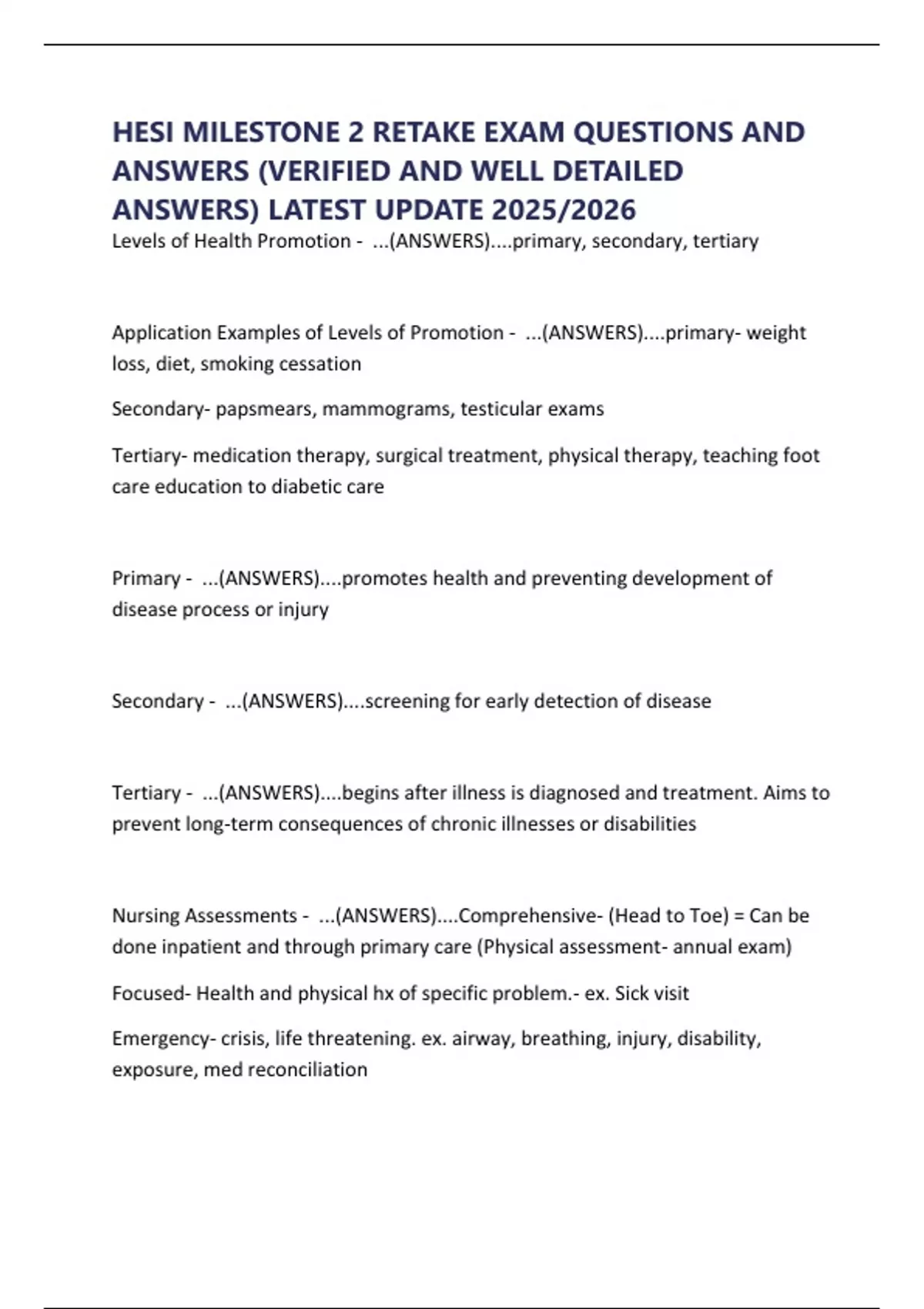 HESI MILESTONE 2 RETAKE EXAM QUESTIONS AND ANSWERS (VERIFIED AND WELL DETAILED ANSWERS) LATEST UPDATE 2025/2026

Levels of Health Promotion - ...(ANSWERS)....primary, secondary, tertiary

Application Examples of Levels of Promotion - ...(ANSWERS)....primary- weight loss, diet, smoking cessation

Secondary- papsmears, mammograms, testicular exams

Tertiary- medication therapy, surgical treatment, physical therapy, teaching foot care education to diabetic care

Primary - ...(ANSWERS)....promotes health and preventing development of disease process or injury

Secondary - ...(ANSWERS)....screening for early detection of disease

Tertiary - ...(ANSWERS)....begins after illness is diagnosed and treatment. Aims to prevent long-term consequences of chronic illnesses or disabilities

Nursing Assessments - ...(ANSWERS)....Comprehensive- (Head to Toe) = Can be done inpatient and through primary care (Physical assessment- annual exam)

Focused- Health and physical hx of specific problem.- ex. Sick visit

Emergency- crisis, life threatening. ex. airway, breathing, injury, disability, exposure, med reconciliation